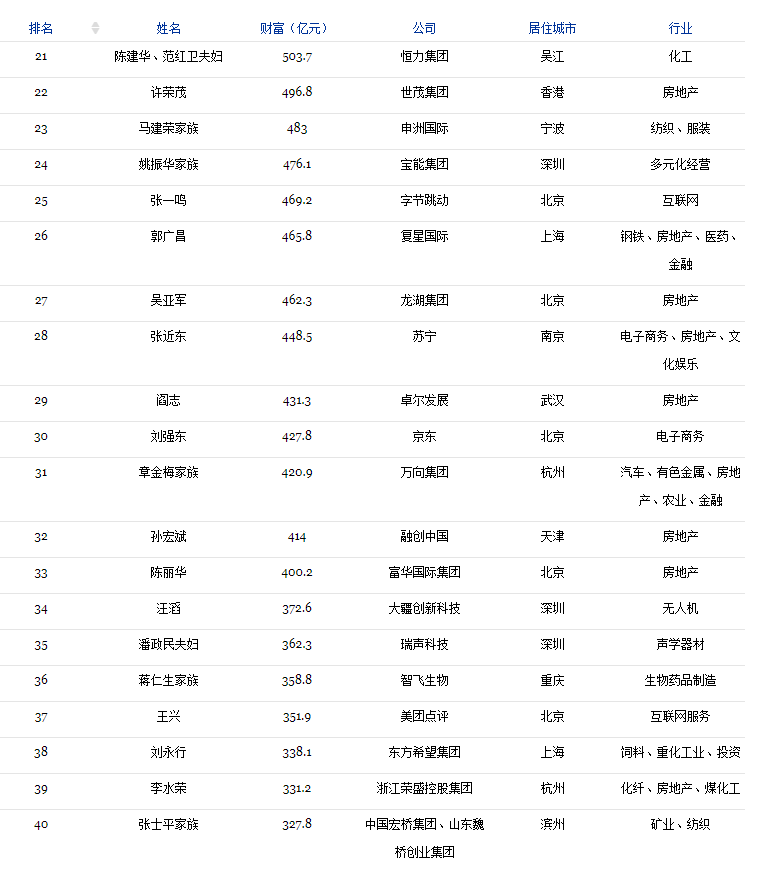 | 排名 | 姓名 | 财富（亿元） | 公司 | 居住城市 | 行业 |
|---|---|---|---|---|---|
| 21 | 陈建华、范红卫夫妇 | 503.7 | 恒力集团 | 吴江 | 化工 |
| 22 | 许荣茂 | 496.8 | 世茂集团 | 香港 | 房地产 |
| 23 | 马建荣家族 | 483 | 申洲国际 | 宁波 | 纺织、服装 |
| 24 | 姚振华家族 | 476.1 | 宝能集团 | 深圳 | 多元化经营 |
| 25 | 张一鸣 | 469.2 | 字节跳动 | 北京 | 互联网 |
| 26 | 郭广昌 | 465.8 | 复星国际 | 上海 | 钢铁、房地产、医药、金融 |
| 27 | 吴亚军 | 462.3 | 龙湖集团 | 北京 | 房地产 |
| 28 | 张近东 | 448.5 | 苏宁 | 南京 | 电子商务、房地产、文化娱乐 |
| 29 | 阎志 | 431.3 | 卓尔发展 | 武汉 | 房地产 |
| 30 | 刘强东 | 427.8 | 京东 | 北京 | 电子商务 |
| 31 | 章金梅家族 | 420.9 | 万向集团 | 杭州 | 汽车、有色金属、房地产、农业、金融 |
| 32 | 孙宏斌 | 414 | 融创中国 | 天津 | 房地产 |
| 33 | 陈丽华 | 400.2 | 富华国际集团 | 北京 | 房地产 |
| 34 | 汪滔 | 372.6 | 大疆创新科技 | 深圳 | 无人机 |
| 35 | 潘政民夫妇 | 362.3 | 瑞声科技 | 深圳 | 声学器材 |
| 36 | 蒋仁生家族 | 358.8 | 智飞生物 | 重庆 | 生物药品制造 |
| 37 | 王兴 | 351.9 | 美团点评 | 北京 | 互联网服务 |
| 38 | 刘永行 | 338.1 | 东方希望集团 | 上海 | 饲料、重化工业、投资 |
| 39 | 李水荣 | 331.2 | 浙江荣盛控股集团 | 杭州 | 化纤、房地产、煤化工 |
| 40 | 张士平家族 | 327.8 | 中国宏桥集团、山东魏桥创业集团 | 滨州 | 矿业、纺织 |